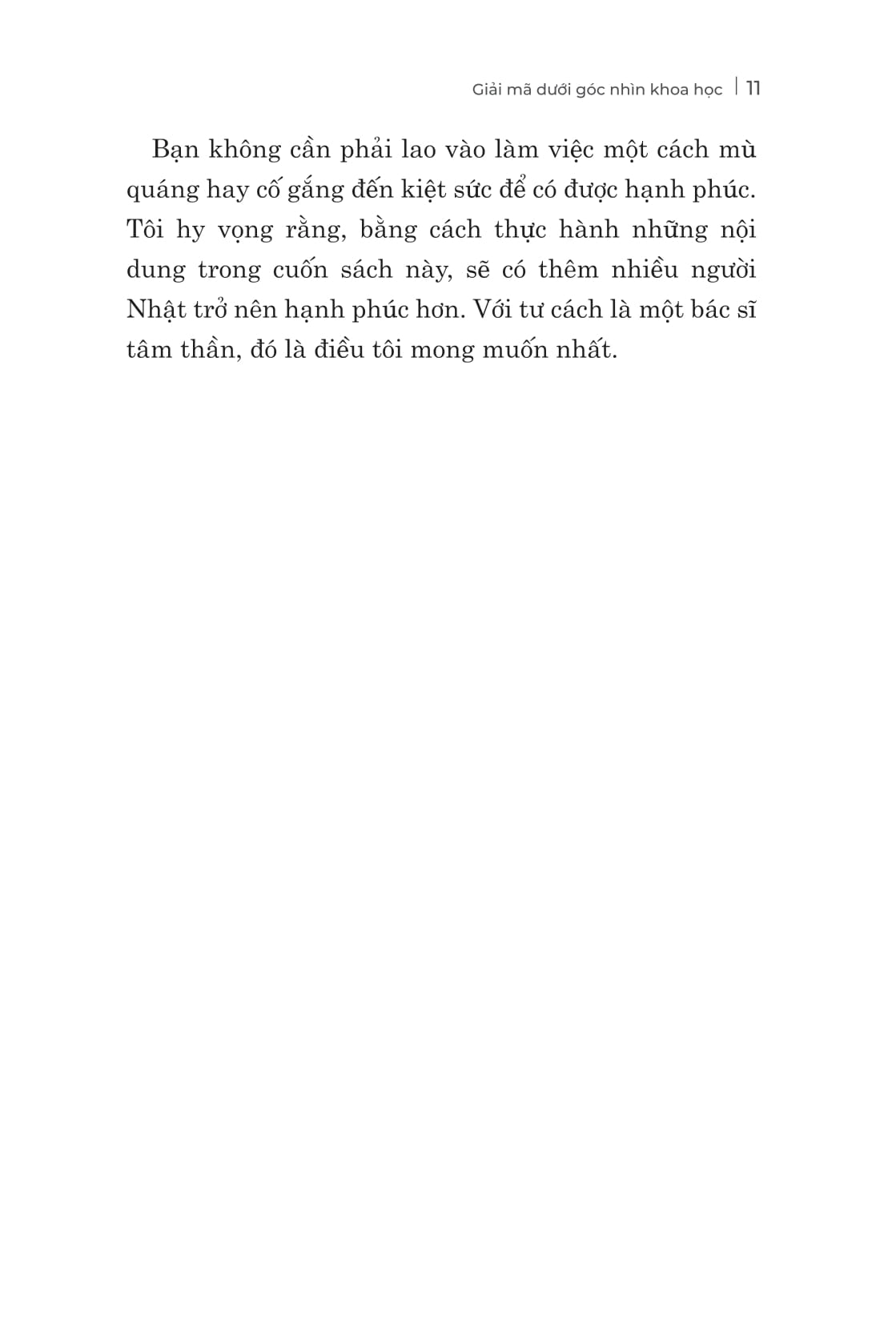 Giải mã dưới góc nhìn khoa học | 11

Bạn không cần phải lao vào làm việc một cách mù quáng hay cố gắng đến kiệt sức để có được hạnh phúc. Tôi hy vọng rằng, bằng cách thực hành những nội dung trong cuốn sách này, sẽ có thêm nhiều người Nhật trở nên hạnh phúc hơn. Với tư cách là một bác sĩ tâm thần, đó là điều tôi mong muốn nhất.